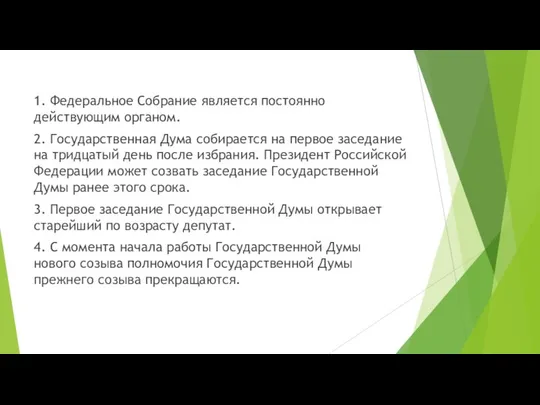 1. Федеральное Собрание является постоянно действующим органом.

2. Государственная Дума собирается на первое заседание на тридцатый день после избрания. Президент Российской Федерации может созвать заседание Государственной Думы ранее этого срока.

3. Первое заседание Государственной Думы открывает старейший по возрасту депутат.

4. С момента начала работы Государственной Думы нового созыва полномочия Государственной Думы прежнего созыва прекращаются.